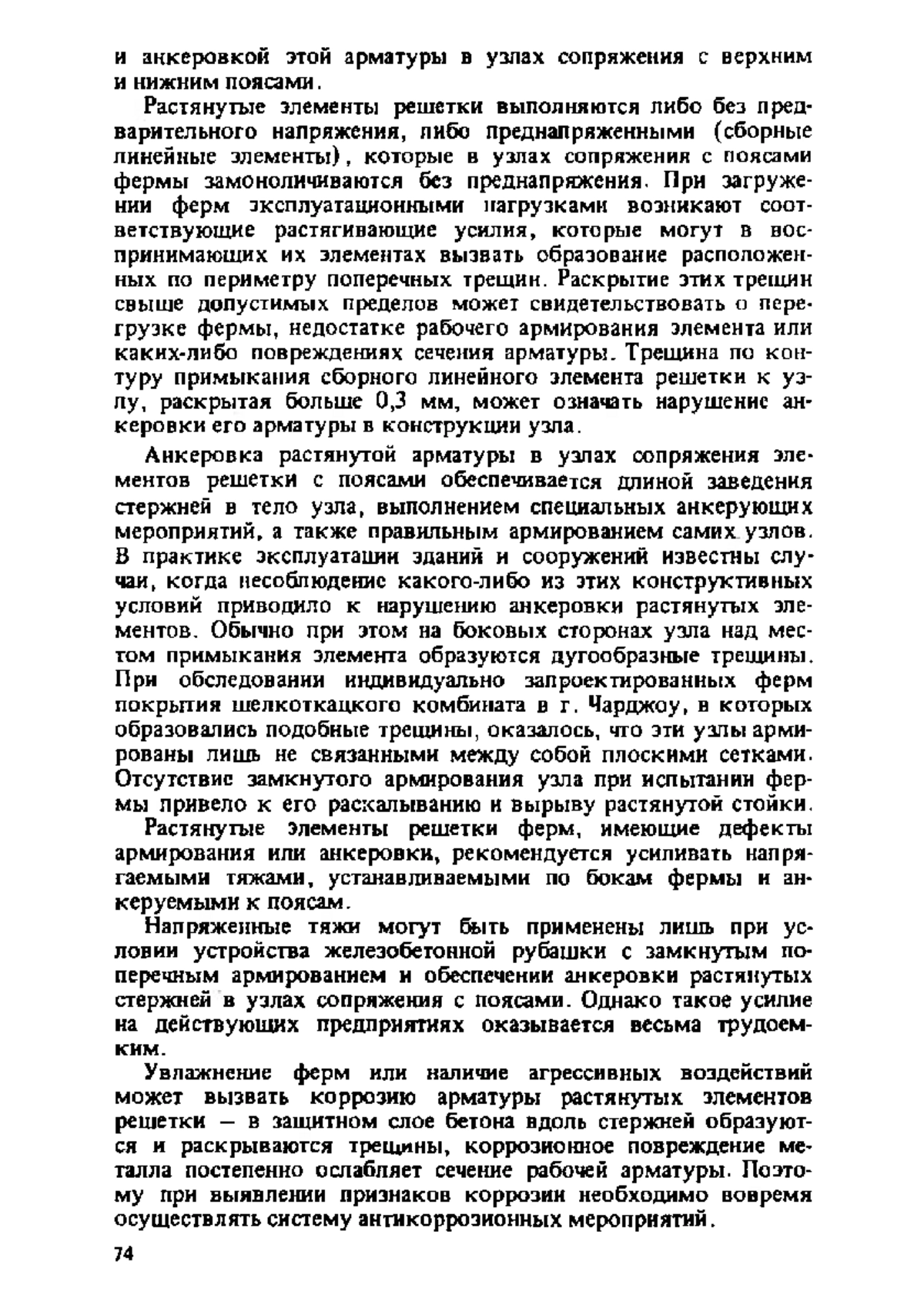 и анкеровкой этой арматуры в узлах сопряжения с верхним и нижним поясами.

Растянутые элементы решетки выполняются либо без предварительного напряжения, либо преднапряженными (сборные линейные элементы), которые в узлах сопряжения с поясами фермы замоноличиваются без преднапряжения. При загружении ферм эксплуатационными нагрузками возникают соответствующие растягивающие усилия, которые могут в воспринимающих их элементах вызвать образование расположенных по периметру поперечных трещин. Раскрытие этих трещин свыше допустимых пределов может свидетельствовать о перегрузке фермы, недостатке рабочего армирования элемента или каких-либо повреждениях сечения арматуры. Трещина по контуру примыкания сборного линейного элемента решетки к узлу, раскрытая больше 0,3 мм, может означать нарушение анкеровки его арматуры в конструкции узла.

Анкеровка растянутой арматуры в узлах сопряжения элементов решетки с поясами обеспечивается длиной заведения стержней в тело узла, выполнением специальных анкерующих мероприятий, а также правильным армированием самих узлов. В практике эксплуатации зданий и сооружений известны случаи, когда несоблюдение какого-либо из этих конструктивных условий приводило к нарушению анкеровки растянутых элементов. Обычно при этом на боковых сторонах узла над местом примыкания элемента образуются дугообразные трещины. При обследовании индивидуально запроектированных ферм покрытия шелкоткацкого комбината в г. Чарджоу, в которых образовались подобные трещины, оказалось, что эти узлы армированы лишь не связанными между собой плоскими сетками. Отсутствие замкнутого армирования узла при испытании фермы привело к его раскалыванию и вырыву растянутой стойки.

Растянутые элементы решетки ферм, имеющие дефекты армирования или анкеровки, рекомендуется усиливать напрягаемыми тяжами, устанавливаемыми по бокам фермы и анкеруемыми к поясам.

Напряженные тяжи могут быть применены лишь при условии устройства железобетонной рубашки с замкнутым поперечным армированием и обеспечении анкеровки растянутых стержней в узлах сопряжения с поясами. Однако такое усилие на действующих предприятиях оказывается весьма трудоемким.

Увлажнение ферм или наличие агрессивных воздействий может вызвать коррозию арматуры растянутых элементов решетки — в защитном слое бетона вдоль стержней образуются и раскрываются трещины, коррозионное повреждение металла постепенно ослабляет сечение рабочей арматуры. Поэтому при выявлении признаков коррозии необходимо вовремя осуществлять систему антикоррозионных мероприятий.

74